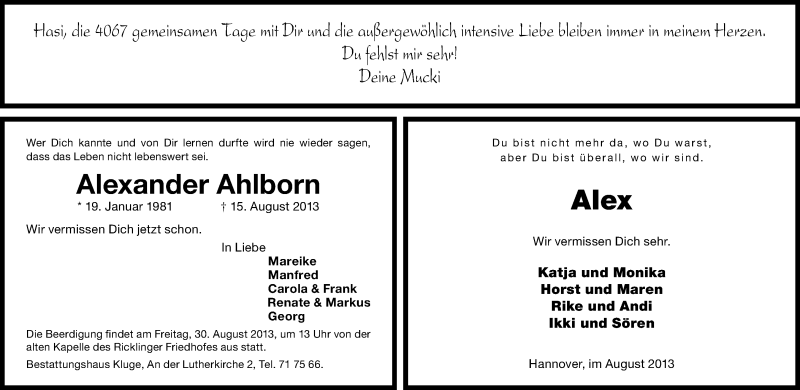 Hasi, die 4067 gemeinsamen Tage mit Dir und die außergewöhlich intensive Liebe bleiben immer in meinem Herzen.
Du fehlst mir sehr!
Deine Mucki

Wer Dich kannte und von Dir lernen durfte wird nie wieder sagen, dass das Leben nicht lebenswert sei.

Alexander Ahlborn

* 19. Januar 1981 † 15. August 2013

Wir vermissen Dich jetzt schon.

In Liebe
Mareike
Manfred
Carola & Frank
Renate & Markus
Georg

Die Beerdigung findet am Freitag, 30. August 2013, um 13 Uhr von der alten Kapelle des Ricklinger Friedhofes aus statt.

Bestattungshaus Kluge, An der Lutherkirche 2, Tel. 71 75 66.

Du bist nicht mehr da, wo Du warst,
aber Du bist überall, wo wir sind.

Alex

Wir vermissen Dich sehr.

Katja und Monika
Horst und Maren
Rike und Andi
Ikki und Sören

Hannover, im August 2013